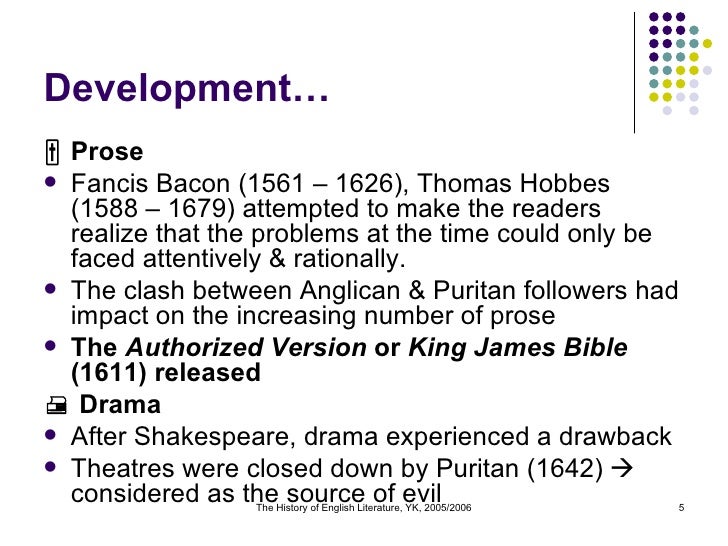 Development…

Prose

• Fancis Bacon (1561 – 1626), Thomas Hobbes (1588 – 1679) attempted to make the readers realize that the problems at the time could only be faced attentively & rationally.
• The clash between Anglican & Puritan followers had impact on the increasing number of prose
• The Authorized Version or King James Bible (1611) released

Drama

• After Shakespeare, drama experienced a drawback
• Theatres were closed down by Puritan (1642) → considered as the source of evil

The History of English Literature, YK, 2005/2006

5